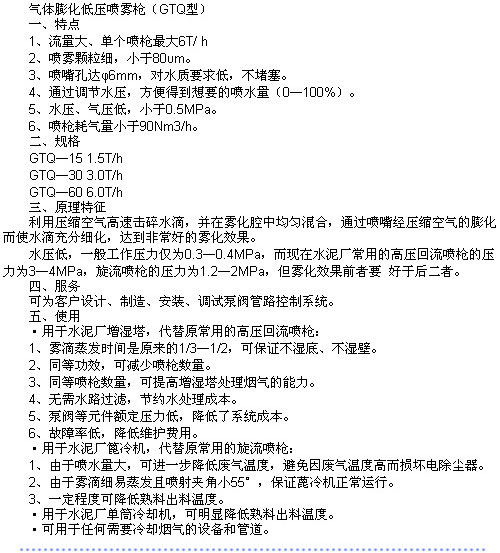 气体膨化低压喷雾枪（GTQ型）
一、特点
1、流量大、单个喷枪最大6T/ h
2、喷雾颗粒细，小于80um。
3、喷嘴孔达φ6mm，对水质要求低，不堵塞。
4、通过调节水压，方便得到想要的喷水量（0—100%）。
5、水压、气压低，小于0.5MPa。
6、喷枪耗气量小于90Nm3/h。
二、规格
GTQ—15 1.5T/h
GTQ—30 3.0T/h
GTQ—60 6.0T/h
三、原理特征
利用压缩空气高速击碎水滴，并在雾化腔中均匀混合，通过喷嘴经压缩空气的膨化而使水滴充分细化，达到非常好的雾化效果。
水压低，一般工作压力仅为0.3—0.4MPa，而现在水泥厂常用的高压回流喷枪的压力为3—4MPa，旋流喷枪的压力为1.2—2MPa，但雾化效果前者要 好于后二者。
四、服务
可为客户设计、制造、安装、调试泵阀管路控制系统。
五、使用
▪ 用于水泥厂增湿塔，代替原常用的高压回流喷枪：
1、雾滴蒸发时间是原来的1/3—1/2，可保证不湿底、不湿壁。
2、同等功效，可减少喷枪数量。
3、同等喷枪数量，可提高增湿塔处理烟气的能力。
4、无需水路过滤，节约水处理成本。
5、泵阀等元件额定压力低，降低了系统成本。
6、故障率低，降低维护费用。
▪ 用于水泥厂篦冷机，代替原常用的旋流喷枪：
1、由于喷水量大，可进一步降低废气温度，避免因废气温度高而损坏电除尘器。
2、由于雾滴细易蒸发且喷射夹角小55°，保证蓖冷机正常运行。
3、一定程度可降低熟料出料温度。
▪ 用于水泥厂单筒冷却机，可明显降低熟料出料温度。
▪ 可用于任何需要冷却烟气的设备和管道。